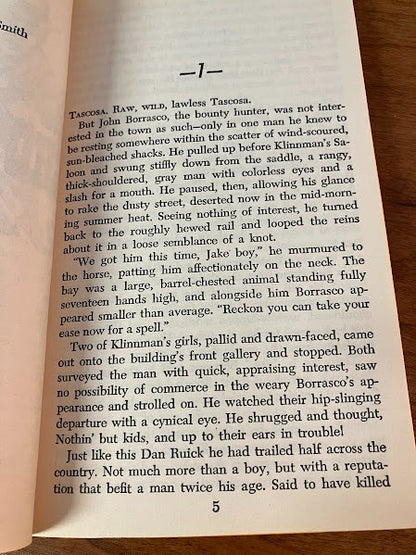 mith

—1—

TASCOSA. RAW, WILD, lawless Tascosa.

But John Borrasco, the bounty hunter, was not interested in the town as such—only in one man he knew to be resting somewhere within the scatter of wind-scoured, sun-bleached shacks. He pulled up before Klinnman's Saloon and swung stiffly down from the saddle, a rangy, thick-shouldered, gray man with colorless eyes and a slash for a mouth. He paused, then, allowing his glance to rake the dusty street, deserted now in the mid-morning summer heat. Seeing nothing of interest, he turned back to the roughly hewed rail and looped the reins about it in a loose semblance of a knot.

"We got him this time, Jake boy," he murmured to the horse, patting him affectionately on the neck. The bay was a large, barrel-chested animal standing fully seventeen hands high, and alongside him Borrasco appeared smaller than average. "Reckon you can take your ease now for a spell."

Two of Klinnman's girls, pallid and drawn-faced, came out onto the building's front gallery and stopped. Both surveyed the man with quick, appraising interest, saw no possibility of commerce in the weary Borrasco's appearance and strolled on. He watched their hip-slinging departure with a cynical eye. He shrugged and thought, Nothin' but kids, and up to their ears in trouble!

Just like this Dan Ruick he had trailed half across the country. Not much more than a boy, but with a reputation that befit a man twice his age. Said to have killed

5